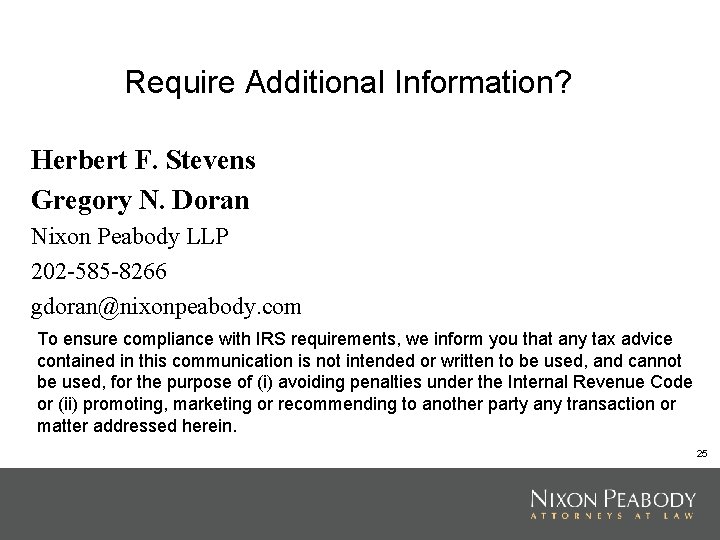 Require Additional Information?

Herbert F. Stevens

Gregory N. Doran

Nixon Peabody LLP

202-585-8266

gdoran@nixonpeabody.com

To ensure compliance with IRS requirements, we inform you that any tax advice contained in this communication is not intended or written to be used, and cannot be used, for the purpose of (i) avoiding penalties under the Internal Revenue Code or (ii) promoting, marketing or recommending to another party any transaction or matter addressed herein.

25

NIXON PEABODY
ATTORNEYS AT LAW